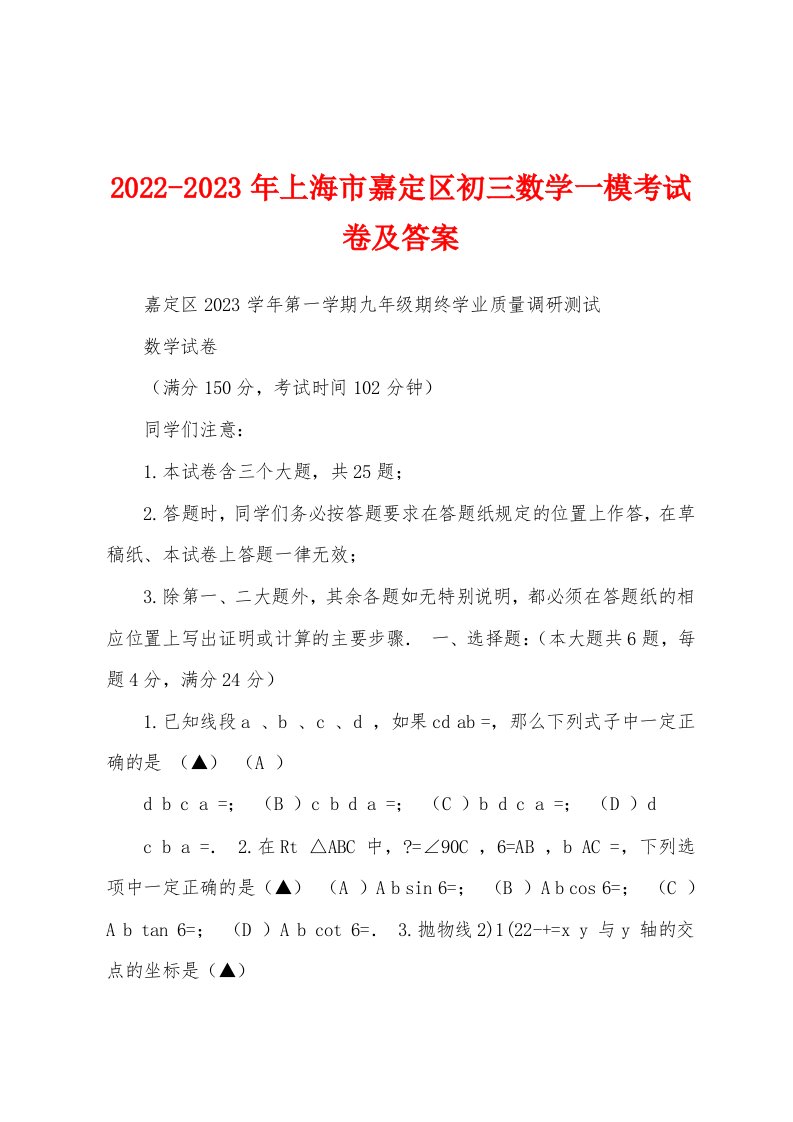 2022-2023年上海市嘉定区初三数学一模考试卷及答案

嘉定区2023学年第一学期九年级期终学业质量调研测试

数学试卷

（满分150分，考试时间102分钟）

同学们注意：

1.本试卷含三个大题，共25题；

2.答题时，同学们务必按答题要求在答题纸规定的位置上作答，在草稿纸、本试卷上答题一律无效；

3.除第一、二大题外，其余各题如无特别说明，都必须在答题纸的相应位置上写出证明或计算的主要步骤． 一、选择题:（本大题共6题，每题4分，满分24分）

1.已知线段a 、b 、c 、d ，如果cd ab =，那么下列式子中一定正确的是 （▲） （A ）

d b c a =； （B ）c b d a =； （C ）b d c a =； （D ）d

c b a =． 2.在Rt △ABC 中，?=∠90C ，6=AB ，b AC =，下列选项中一定正确的是（▲） （A ）A b sin 6=； （B ）A b cos 6=； （C ）A b tan 6=； （D ）A b cot 6=． 3.抛物线2)1(22-+=x y 与y 轴的交点的坐标是（▲）